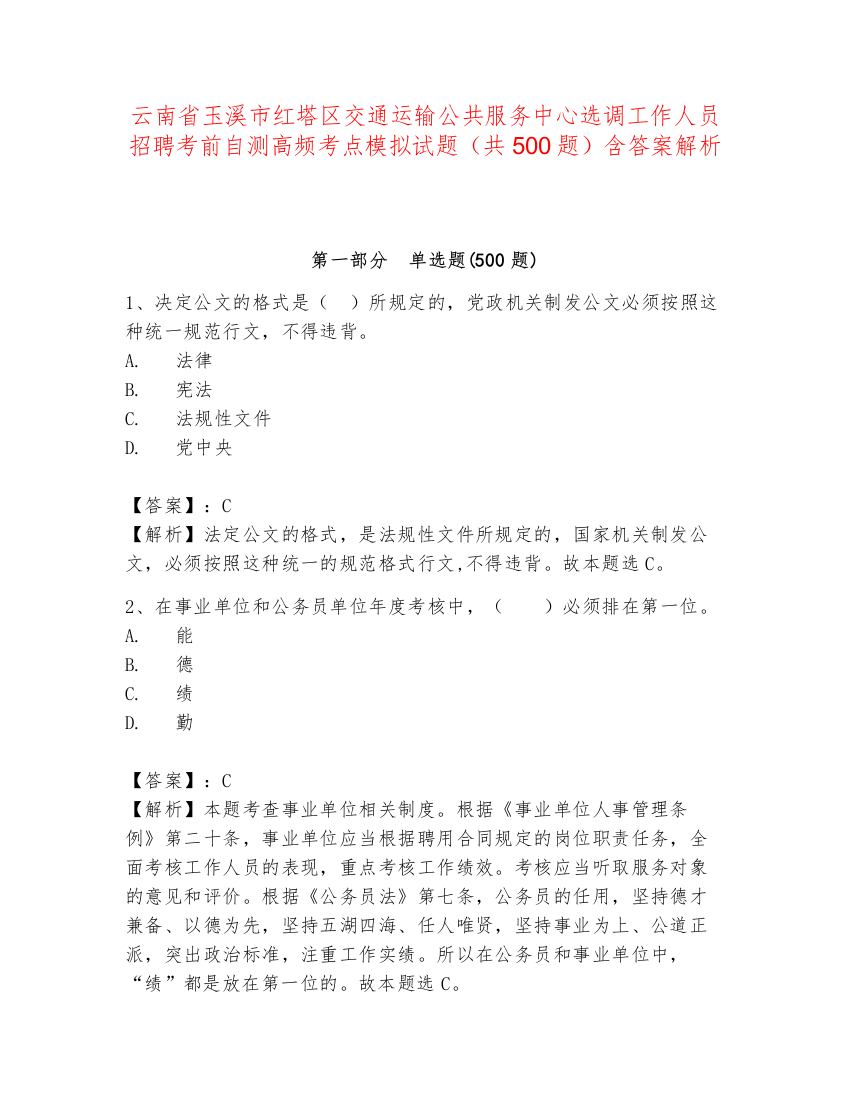 云南省玉溪市红塔区交通运输公共服务中心选调工作人员招聘考前自测高频考点模拟试题（共500题）含答案解析

第一部分　单选题(500题)

1、决定公文的格式是（　）所规定的，党政机关制发公文必须按照这种统一规范行文，不得违背。
A.　法律
B.　宪法
C.　法规性文件
D.　党中央

【答案】：C
【解析】法定公文的格式，是法规性文件所规定的，国家机关制发公文，必须按照这种统一的规范格式行文,不得违背。故本题选C。

2、在事业单位和公务员单位年度考核中，（　　）必须排在第一位。
A.　能
B.　德
C.　绩
D.　勤

【答案】：C
【解析】本题考查事业单位相关制度。根据《事业单位人事管理条例》第二十条，事业单位应当根据聘用合同规定的岗位职责任务，全面考核工作人员的表现，重点考核工作绩效。考核应当听取服务对象的意见和评价。根据《公务员法》第七条，公务员的任用，坚持德才兼备、以德为先，坚持五湖四海、任人唯贤，坚持事业为上、公道正派，突出政治标准，注重工作实绩。所以在公务员和事业单位中，“绩”都是放在第一位的。故本题选C。